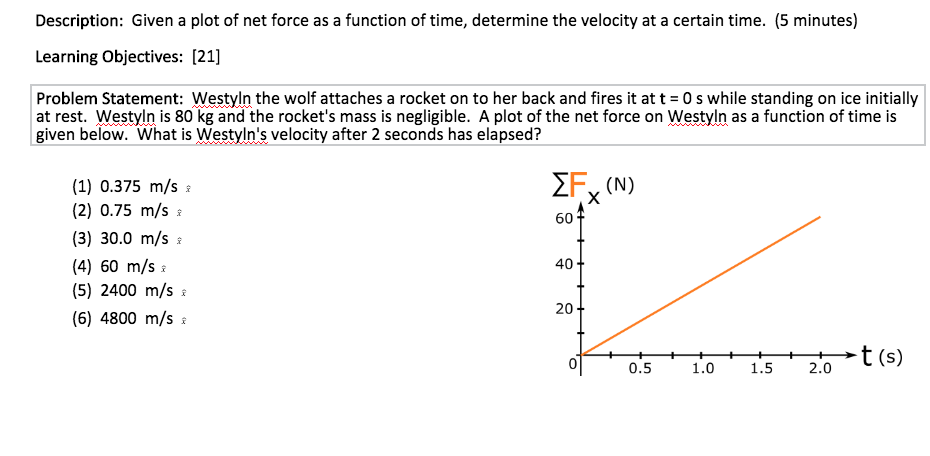 Description: Given a plot of net force as a function of time, determine the velocity at a certain time. (5 minutes)

Learning Objectives: [21]

Problem Statement: Westyln the wolf attaches a rocket on to her back and fires it at t = 0 s while standing on ice initially at rest. Westyln is 80 kg and the rocket's mass is negligible. A plot of the net force on Westyln as a function of time is given below. What is Westyln's velocity after 2 seconds has elapsed?

(1) 0.375 m/s $\hat{x}$
(2) 0.75 m/s $\hat{x}$
(3) 30.0 m/s $\hat{x}$
(4) 60 m/s $\hat{x}$
(5) 2400 m/s $\hat{x}$
(6) 4800 m/s $\hat{x}$

$\Sigma F_x$ (N)
60
40
20
0
0.5
1.0
1.5
2.0
t (s)